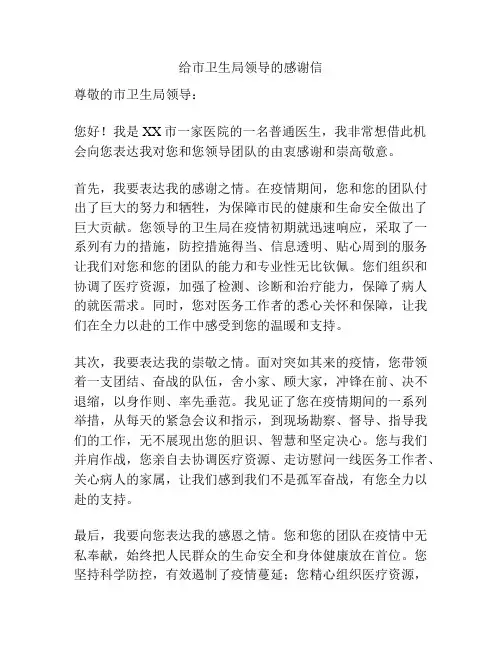 给市卫生局领导的感谢信

尊敬的市卫生局领导：

您好！我是XX市一家医院的一名普通医生，我非常想借此机会向您表达我对您和您领导团队的由衷感谢和崇高敬意。

首先，我要表达我的感谢之情。在疫情期间，您和您的团队付出了巨大的努力和牺牲，为保障市民的健康和生命安全做出了巨大贡献。您领导的卫生局在疫情初期就迅速响应，采取了一系列有力的措施，防控措施得当、信息透明、贴心周到的服务让我们对您和您的团队的能力和专业性无比钦佩。您们组织和协调了医疗资源，加强了检测、诊断和治疗能力，保障了病人的就医需求。同时，您对医务工作者的悉心关怀和保障，让我们在全力以赴的工作中感受到您的温暖和支持。

其次，我要表达我的崇敬之情。面对突如其来的疫情，您带领着一支团结、奋战的队伍，舍小家、顾大家，冲锋在前、决不退缩，以身作则、率先垂范。我见证了您在疫情期间的一系列举措，从每天的紧急会议和指示，到现场勘察、督导、指导我们的工作，无不展现出您的胆识、智慧和坚定决心。您与我们并肩作战，您亲自去协调医疗资源、走访慰问一线医务工作者、关心病人的家属，让我们感到我们不是孤军奋战，有您全力以赴的支持。

最后，我要向您表达我的感恩之情。您和您的团队在疫情中无私奉献，始终把人民群众的生命安全和身体健康放在首位。您坚持科学防控，有效遏制了疫情蔓延；您精心组织医疗资源，